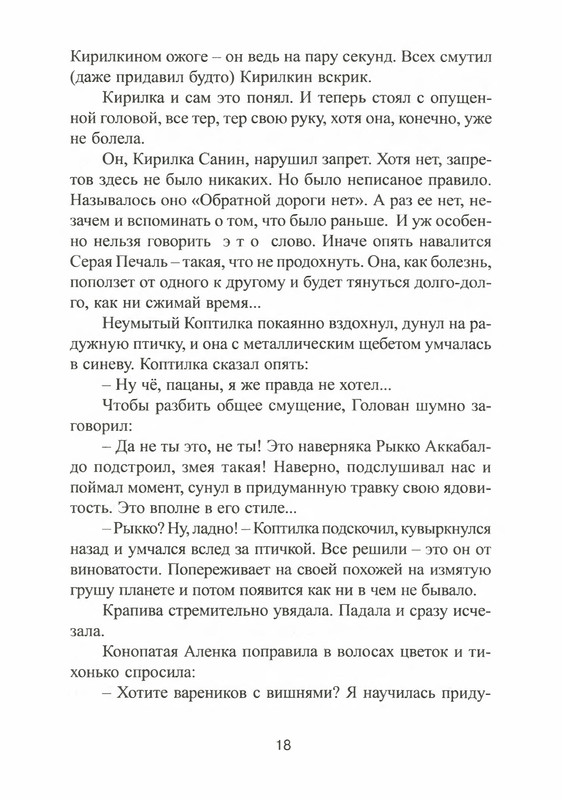 Кирилкином ожоге – он ведь на пару секунд. Всех смутил (даже придавил будто) Кирилкин вскрик.

Кирилка и сам это понял. И теперь стоял с опущенной головой, все тер, тер свою руку, хотя она, конечно, уже не болела.

Он, Кирилка Санин, нарушил запрет. Хотя нет, запретов здесь не было никаких. Но было неписаное правило. Называлось оно «Обратной дороги нет». А раз ее нет, незачем и вспоминать о том, что было раньше. И уж особенно нельзя говорить э т о слово. Иначе опять навалится Серая Печаль – такая, что не продохнуть. Она, как болезнь, поползет от одного к другому и будет тянуться долго-долго, как ни сжимай время...

Неумытый Коптилка покаянно вздохнул, дунул на радужную птичку, и она с металлическим щебетом умчалась в синеву. Коптилка сказал опять:

– Ну чё, пацаны, я же правда не хотел...

Чтобы разбить общее смущение, Голован шумно заговорил:

– Да не ты это, не ты! Это наверняка Рыкко Аккабалдо подстроил, змея такая! Наверно, подслушивал нас и поймал момент, сунул в придуманную травку свою ядовитость. Это вполне в его стиле...

– Рыкко? Ну, ладно! – Коптилка подскочил, кувыркнулся назад и умчался вслед за птичкой. Все решили – это он от виноватости. Попереживает на своей похожей на измятую грушу планете и потом появится как ни в чем не бывало.

Крапива стремительно увядала. Падала и сразу исчезала.

Конопатая Аленка поправила в волосах цветок и тихонько спросила:

– Хотите вареников с вишнями? Я научилась приду-

18